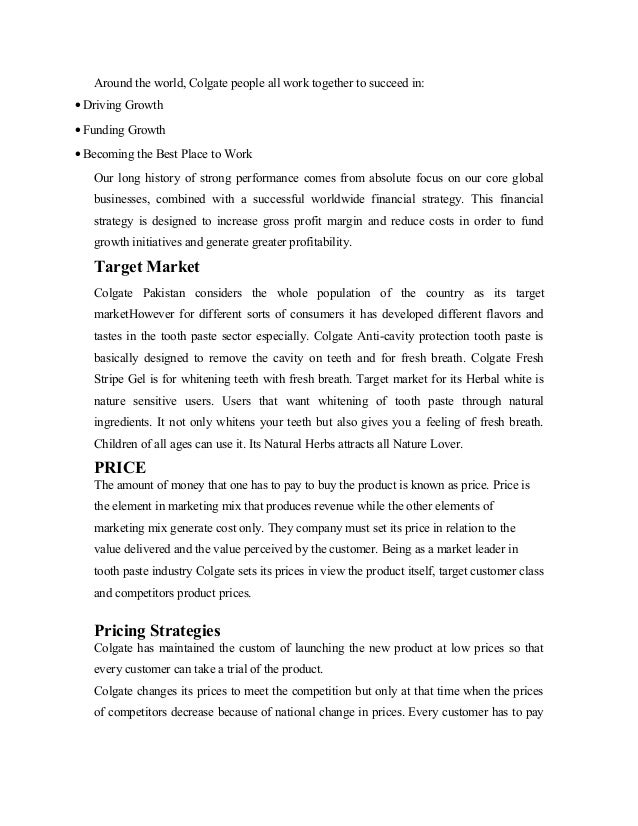 Around the world, Colgate people all work together to succeed in:

• Driving Growth

• Funding Growth

• Becoming the Best Place to Work

Our long history of strong performance comes from absolute focus on our core global businesses, combined with a successful worldwide financial strategy. This financial strategy is designed to increase gross profit margin and reduce costs in order to fund growth initiatives and generate greater profitability.

Target Market

Colgate Pakistan considers the whole population of the country as its target marketHowever for different sorts of consumers it has developed different flavors and tastes in the tooth paste sector especially. Colgate Anti-cavity protection tooth paste is basically designed to remove the cavity on teeth and for fresh breath. Colgate Fresh Stripe Gel is for whitening teeth with fresh breath. Target market for its Herbal white is nature sensitive users. Users that want whitening of tooth paste through natural ingredients. It not only whitens your teeth but also gives you a feeling of fresh breath. Children of all ages can use it. Its Natural Herbs attracts all Nature Lover.

PRICE

The amount of money that one has to pay to buy the product is known as price. Price is the element in marketing mix that produces revenue while the other elements of marketing mix generate cost only. They company must set its price in relation to the value delivered and the value perceived by the customer. Being as a market leader in tooth paste industry Colgate sets its prices in view the product itself, target customer class and competitors product prices.

Pricing Strategies

Colgate has maintained the custom of launching the new product at low prices so that every customer can take a trial of the product.

Colgate changes its prices to meet the competition but only at that time when the prices of competitors decrease because of national change in prices. Every customer has to pay